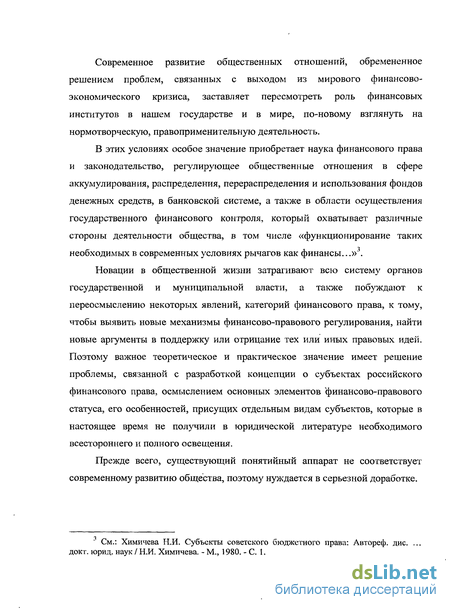 Современное развитие общественных отношений, обремененное решением проблем, связанных с выходом из мирового финансово-экономического кризиса, заставляет пересмотреть роль финансовых институтов в нашем государстве и в мире, по-новому взглянуть на нормотворческую, правоприменительную деятельность.

В этих условиях особое значение приобретает наука финансового права и законодательство, регулирующее общественные отношения в сфере аккумулирования, распределения, перераспределения и использования фондов денежных средств, в банковской системе, а также в области осуществления государственного финансового контроля, который охватывает различные стороны деятельности общества, в том числе «функционирование таких необходимых в современных условиях рычагов как финансы...»$^3$.

Новации в общественной жизни затрагивают всю систему органов государственной и муниципальной власти, а также побуждают к переосмыслению некоторых явлений, категорий финансового права, к тому, чтобы выявить новые механизмы финансово-правового регулирования, найти новые аргументы в поддержку или отрицание тех или иных правовых идей. Поэтому важное теоретическое и практическое значение имеет решение проблемы, связанной с разработкой концепции о субъектах российского финансового права, осмыслением основных элементов финансово-правового статуса, его особенностей, присущих отдельным видам субъектов, которые в настоящее время не получили в юридической литературе необходимого всестороннего и полного освещения.

Прежде всего, существующий понятийный аппарат не соответствует современному развитию общества, поэтому нуждается в серьезной доработке.

$^3$ См.: Химичева Н.И. Субъекты советского бюджетного права: Автореф. дис. ... докт. юрид. наук / Н.И. Химичева. - М., 1980. - С. 1.

dsLib.net
библиотека диссертаций